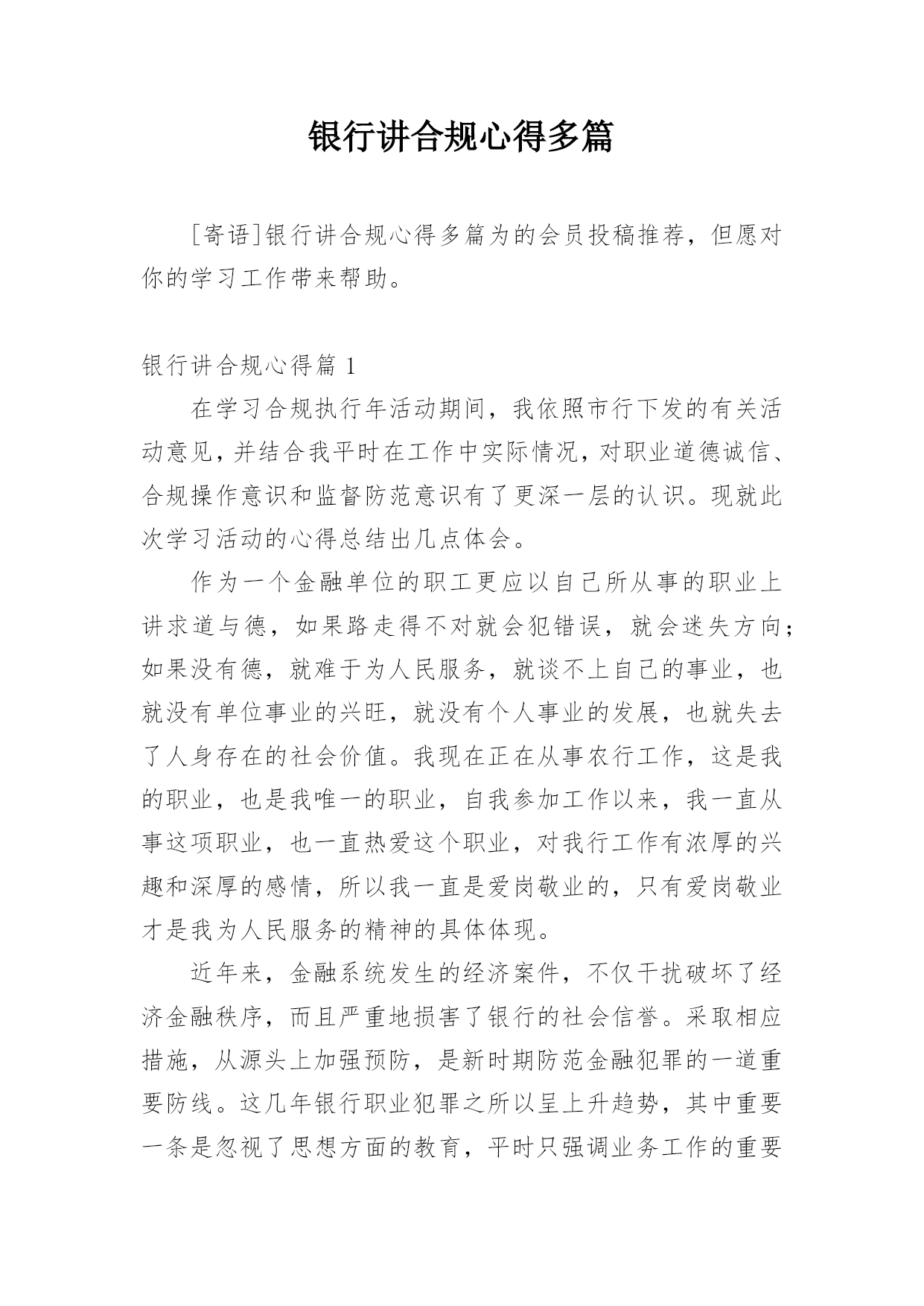 银行讲合规心得多篇

[寄语]银行讲合规心得多篇为的会员投稿推荐，但愿对你的学习工作带来帮助。

银行讲合规心得篇 1

在学习合规执行年活动期间，我依照市行下发的有关活动意见，并结合我平时在工作中实际情况，对职业道德诚信、合规操作意识和监督防范意识有了更深一层的认识。现就此次学习活动的心得总结出几点体会。

作为一个金融单位的职工更应以自己所从事的职业上讲求道与德，如果路走得不对就会犯错误，就会迷失方向；如果没有德，就难于为人民服务，就谈不上自己的事业，也就没有单位事业的兴旺，就没有个人事业的发展，也就失去了人身存在的社会价值。我现在正在从事农行工作，这是我的职业，也是我唯一的职业，自我参加工作以来，我一直从事这项职业，也一直热爱这个职业，对我行工作有浓厚的兴趣和深厚的感情，所以我一直是爱岗敬业的，只有爱岗敬业才是我为人民服务的精神的具体体现。

近年来，金融系统发生的经济案件，不仅干扰破坏了经济金融秩序，而且严重地损害了银行的社会信誉。采取相应措施，从源头上加强预防，是新时期防范金融犯罪的一道重要防线。这几年银行职业犯罪之所以呈上升趋势，其中重要一条是忽视了思想方面的教育，平时只强调业务工作的重要